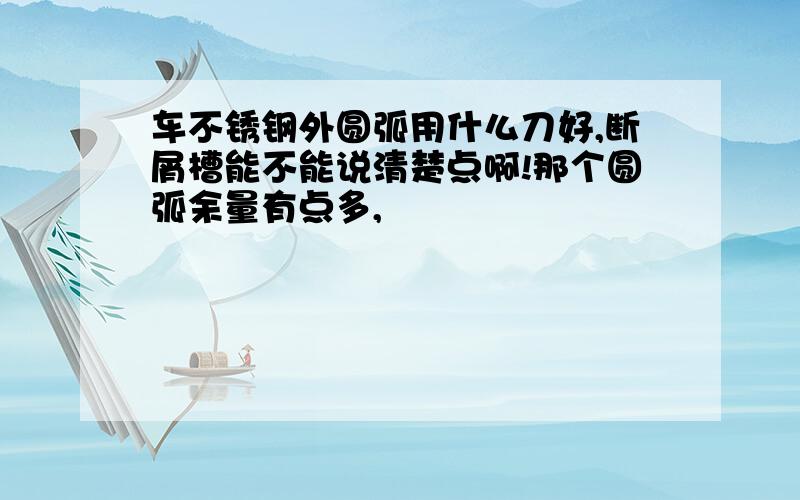 车不锈钢外圆弧用什么刀好,断屑槽能不能说清楚点啊!那个圆弧余量有点多,